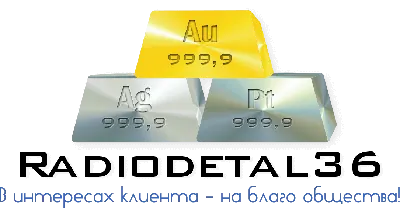 Au
999,9

Ag
999,9

Pt
999,9

RADIODETAL36

В интересах клиента - на благо общества!